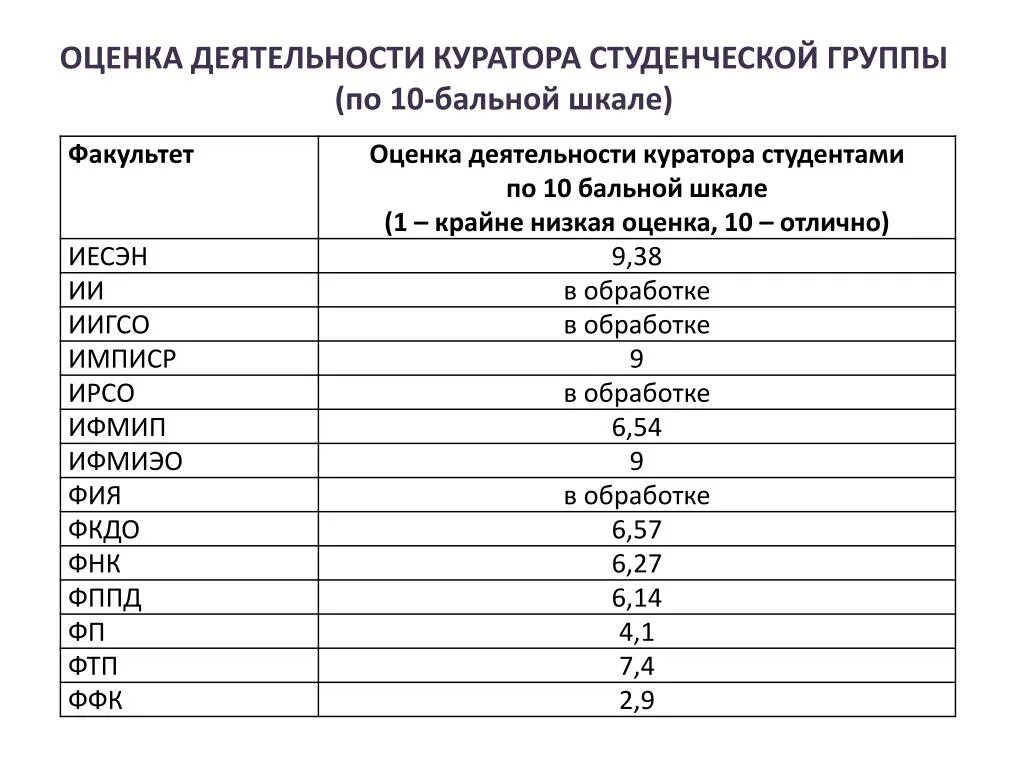 ОЦЕНКА ДЕЯТЕЛЬНОСТИ КУРАТОРА СТУДЕНЧЕСКОЙ ГРУППЫ (по 10-бальной шкале)

| Факультет | Оценка деятельности куратора студентами по 10 бальной шкале (1 – крайне низкая оценка, 10 – отлично) |
|---|---|
| ИЕСЭН | 9,38 |
| ИИ | в обработке |
| ИИГСО | в обработке |
| ИМПИСР | 9 |
| ИРСО | в обработке |
| ИФМИП | 6,54 |
| ИФМИЭО | 9 |
| ФИЯ | в обработке |
| ФКДО | 6,57 |
| ФНК | 6,27 |
| ФППД | 6,14 |
| ФП | 4,1 |
| ФТП | 7,4 |
| ФФК | 2,9 |